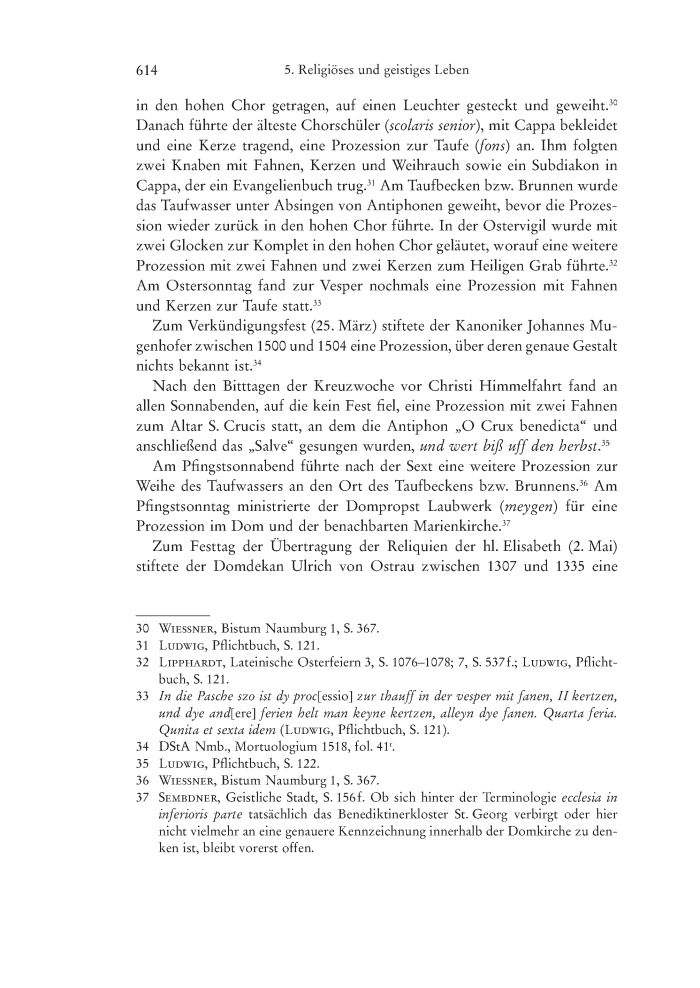 614 5. Religiöses und geistiges Leben

in den hohen Chor getragen, auf einen Leuchter gesteckt und geweiht.$^{30}$ Danach führte der älteste Chorschüler (scolaris senior), mit Cappa bekleidet und eine Kerze tragend, eine Prozession zur Taufe (fons) an. Ihm folgten zwei Knaben mit Fahnen, Kerzen und Weihrauch sowie ein Subdiakon in Cappa, der ein Evangelienbuch trug.$^{31}$ Am Taufbecken bzw. Brunnen wurde das Taufwasser unter Absingen von Antiphonen geweiht, bevor die Prozession wieder zurück in den hohen Chor führte. In der Ostervigil wurde mit zwei Glocken zur Komplet in den hohen Chor geläutet, worauf eine weitere Prozession mit zwei Fahnen und zwei Kerzen zum Heiligen Grab führte.$^{32}$ Am Ostersonntag fand zur Vesper nochmals eine Prozession mit Fahnen und Kerzen zur Taufe statt.$^{33}$

Zum Verkündigungsfest (25. März) stiftete der Kanoniker Johannes Mugenhofer zwischen 1500 und 1504 eine Prozession, über deren genaue Gestalt nichts bekannt ist.$^{34}$

Nach den Bitttagen der Kreuzwoche vor Christi Himmelfahrt fand an allen Sonnabenden, auf die kein Fest fiel, eine Prozession mit zwei Fahnen zum Altar S. Crucis statt, an dem die Antiphon „O Crux benedicta“ und anschließend das „Salve“ gesungen wurden, und wert biß uff den herbst.$^{35}$

Am Pfingstsonnabend führte nach der Sext eine weitere Prozession zur Weihe des Taufwassers an den Ort des Taufbeckens bzw. Brunnens.$^{36}$ Am Pfingstsonntag ministrierte der Dompropst Laubwerk (meygen) für eine Prozession im Dom und der benachbarten Marienkirche.$^{37}$

Zum Festtag der Übertragung der Reliquien der hl. Elisabeth (2. Mai) stiftete der Domdekan Ulrich von Ostrau zwischen 1307 und 1335 eine

30 Wiessner, Bistum Naumburg 1, S. 367.
31 Ludwig, Pflichtbuch, S. 121.
32 Lipphardt, Lateinische Osterfeiern 3, S. 1076–1078; 7, S. 537 f.; Ludwig, Pflichtbuch, S. 121.
33 In die Pasche szo ist dy proc[essio] zur thauff in der vesper mit fanen, II kertzen, und dye and[ere] ferien helt man keyne kertzen, alleyn dye fanen. Quarta feria. Qunita et sexta idem (Ludwig, Pflichtbuch, S. 121).
34 DStA Nmb., Mortuologium 1518, fol. 41$^{r}$.
35 Ludwig, Pflichtbuch, S. 122.
36 Wiessner, Bistum Naumburg 1, S. 367.
37 Sembdner, Geistliche Stadt, S. 156 f. Ob sich hinter der Terminologie ecclesia in inferioris parte tatsächlich das Benediktinerkloster St. Georg verbirgt oder hier nicht vielmehr an eine genauere Kennzeichnung innerhalb der Domkirche zu denken ist, bleibt vorerst offen.